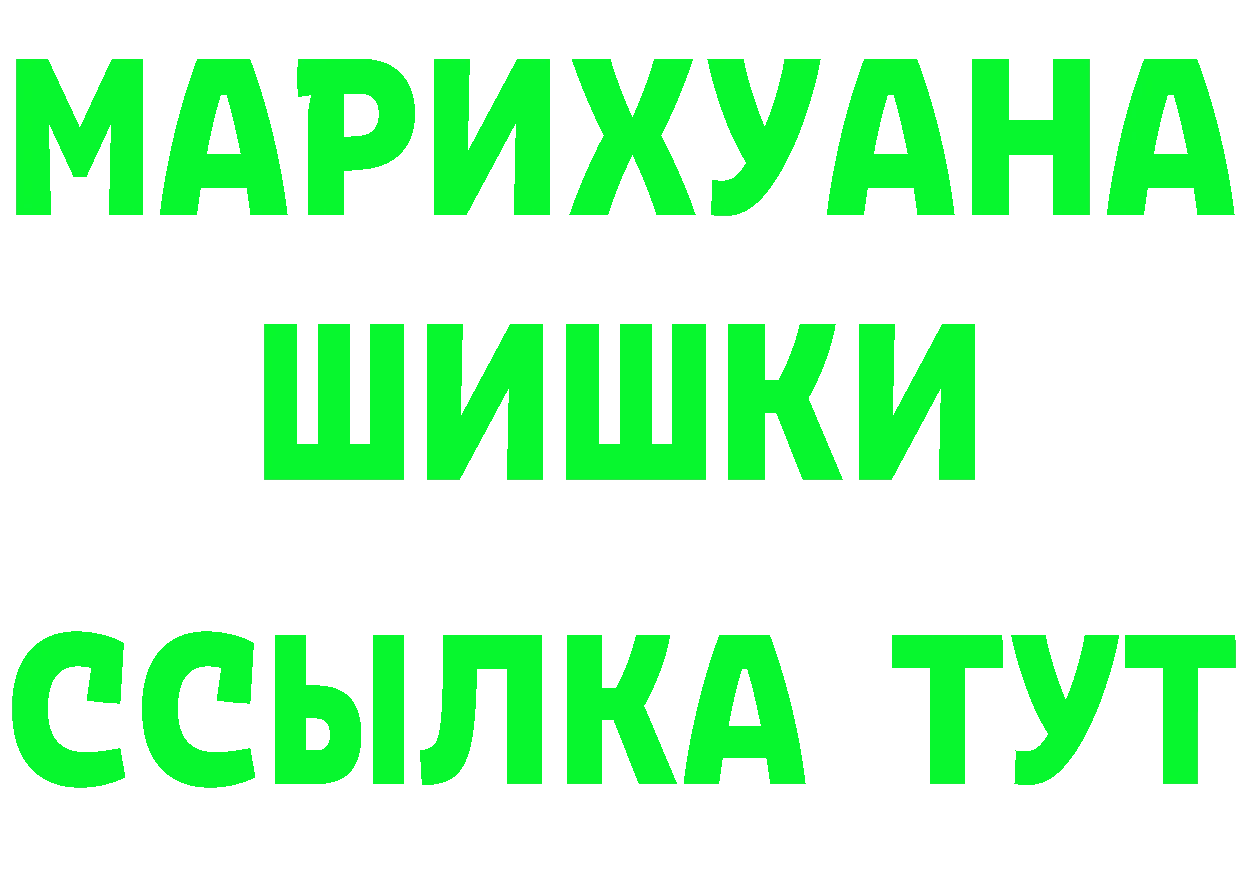 МАРИХУАНА
ШИШКИ
ССЫЛКА ТУТ